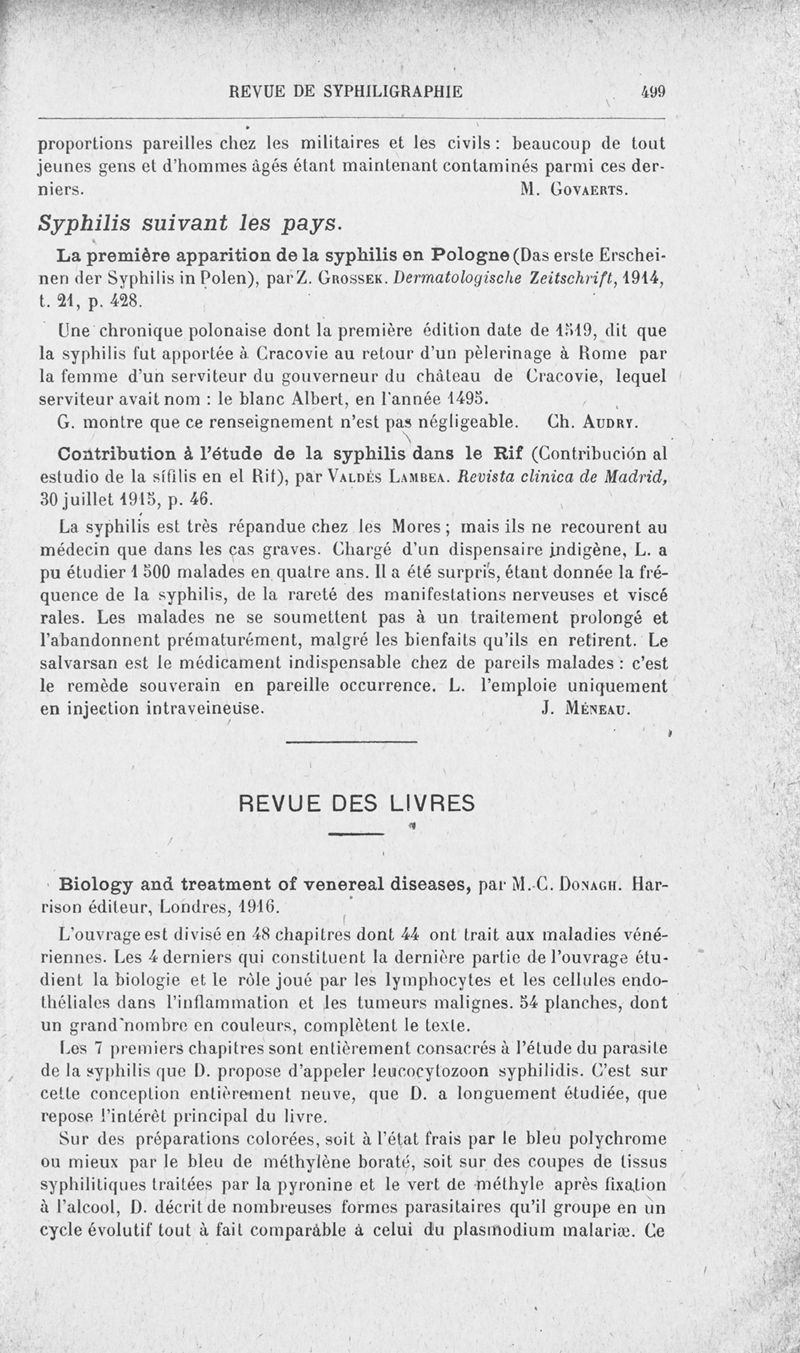 REVUE DE SYPHILIGRAPHIE 499

proportions pareilles chez les militaires et les civils : beaucoup de tout jeunes gens et d'hommes âgés étant maintenant contaminés parmi ces derniers. M. Govaerts.

Syphilis suivant les pays.

La première apparition de la syphilis en Pologne (Das erste Erscheinen der Syphilis in Polen), par Z. Grossek. Dermatologische Zeitschrift, 1914, t. 21, p. 428.

Une chronique polonaise dont la première édition date de 1519, dit que la syphilis fut apportée à Cracovie au retour d'un pèlerinage à Rome par la femme d'un serviteur du gouverneur du château de Cracovie, lequel serviteur avait nom : le blanc Albert, en l'année 1495.

G. montre que ce renseignement n'est pas négligeable. Ch. Audry.

Contribution à l'étude de la syphilis dans le Rif (Contribución al estudio de la sífilis en el Rif), par Valdès Lambea. Revista clinica de Madrid, 30 juillet 1915, p. 46.

La syphilis est très répandue chez les Mores ; mais ils ne recourent au médecin que dans les cas graves. Chargé d'un dispensaire indigène, L. a pu étudier 1 500 malades en quatre ans. Il a été surpris, étant donnée la fréquence de la syphilis, de la rareté des manifestations nerveuses et viscérales. Les malades ne se soumettent pas à un traitement prolongé et l'abandonnent prématurément, malgré les bienfaits qu'ils en retirent. Le salvarsan est le médicament indispensable chez de pareils malades : c'est le remède souverain en pareille occurrence. L. l'emploie uniquement en injection intraveineuse. J. Méneau.

REVUE DES LIVRES

Biology and treatment of venereal diseases, par M.-C. Donagh. Harrison éditeur, Londres, 1916.

L'ouvrage est divisé en 48 chapitres dont 44 ont trait aux maladies vénériennes. Les 4 derniers qui constituent la dernière partie de l'ouvrage étudient la biologie et le rôle joué par les lymphocytes et les cellules endothéliales dans l'inflammation et les tumeurs malignes. 54 planches, dont un grand nombre en couleurs, complètent le texte.

Les 7 premiers chapitres sont entièrement consacrés à l'étude du parasite de la syphilis que D. propose d'appeler leucocytozoon syphilidis. C'est sur cette conception entièrement neuve, que D. a longuement étudiée, que repose l'intérêt principal du livre.

Sur des préparations colorées, soit à l'état frais par le bleu polychrome ou mieux par le bleu de méthylène boraté, soit sur des coupes de tissus syphilitiques traitées par la pyronine et le vert de méthyle après fixation à l'alcool, D. décrit de nombreuses formes parasitaires qu'il groupe en un cycle évolutif tout à fait comparable à celui du plasmodium malariæ. Ce